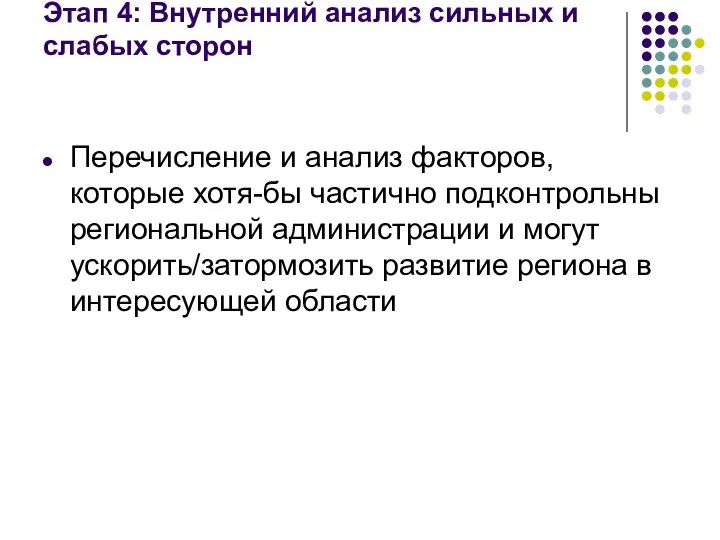 Этап 4: Внутренний анализ сильных и слабых сторон

Перечисление и анализ факторов, которые хотя-бы частично подконтрольны региональной администрации и могут ускорить/затормозить развитие региона в интересующей области